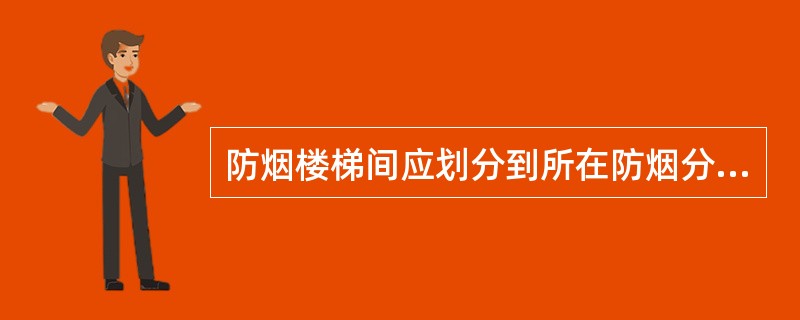 防烟楼梯间应划分到所在防烟分...